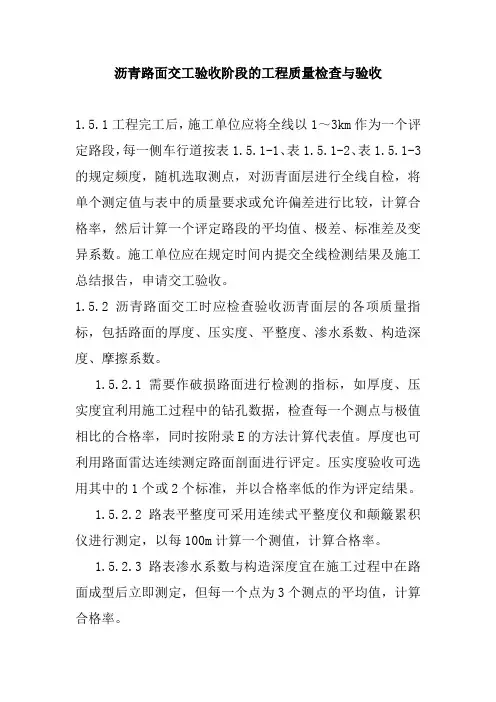 沥青路面交工验收阶段的工程质量检查与验收

1.5.1 工程完工后，施工单位应将全线以 1～3km 作为一个评定路段，每一侧车行道按表 1.5.1-1、表 1.5.1-2、表 1.5.1-3 的规定频度，随机选取测点，对沥青面层进行全线自检，将单个测定值与表中的质量要求或允许偏差进行比较，计算合格率，然后计算一个评定路段的平均值、极差、标准差及变异系数。施工单位应在规定时间内提交全线检测结果及施工总结报告，申请交工验收。

1.5.2 沥青路面交工时应检查验收沥青面层的各项质量指标，包括路面的厚度、压实度、平整度、渗水系数、构造深度、摩擦系数。

1.5.2.1 需要作破损路面进行检测的指标，如厚度、压实度宜利用施工过程中的钻孔数据，检查每一个测点与极值相比的合格率，同时按附录 E 的方法计算代表值。厚度也可利用路面雷达连续测定路面剖面进行评定。压实度验收可选用其中的 1 个或 2 个标准，并以合格率低的作为评定结果。

1.5.2.2 路表平整度可采用连续式平整度仪和颠簸累积仪进行测定，以每 100m 计算一个测值，计算合格率。

1.5.2.3 路表渗水系数与构造深度宜在施工过程中在路面成型后立即测定，但每一个点为 3 个测点的平均值，计算合格率。